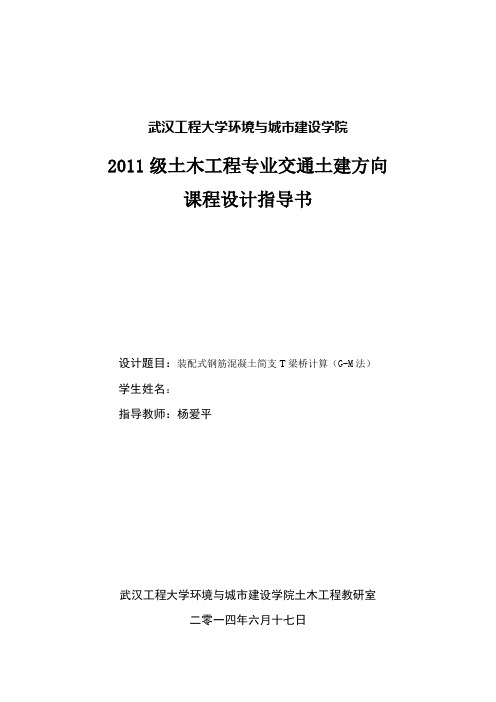 武汉工程大学环境与城市建设学院

2011 级土木工程专业交通土建方向

课程设计指导书

设计题目：装配式钢筋混凝土简支 T 梁桥计算（G-M 法）

学生姓名：

指导教师：杨爱平

武汉工程大学环境与城市建设学院土木工程教研室

二零一四年六月十七日